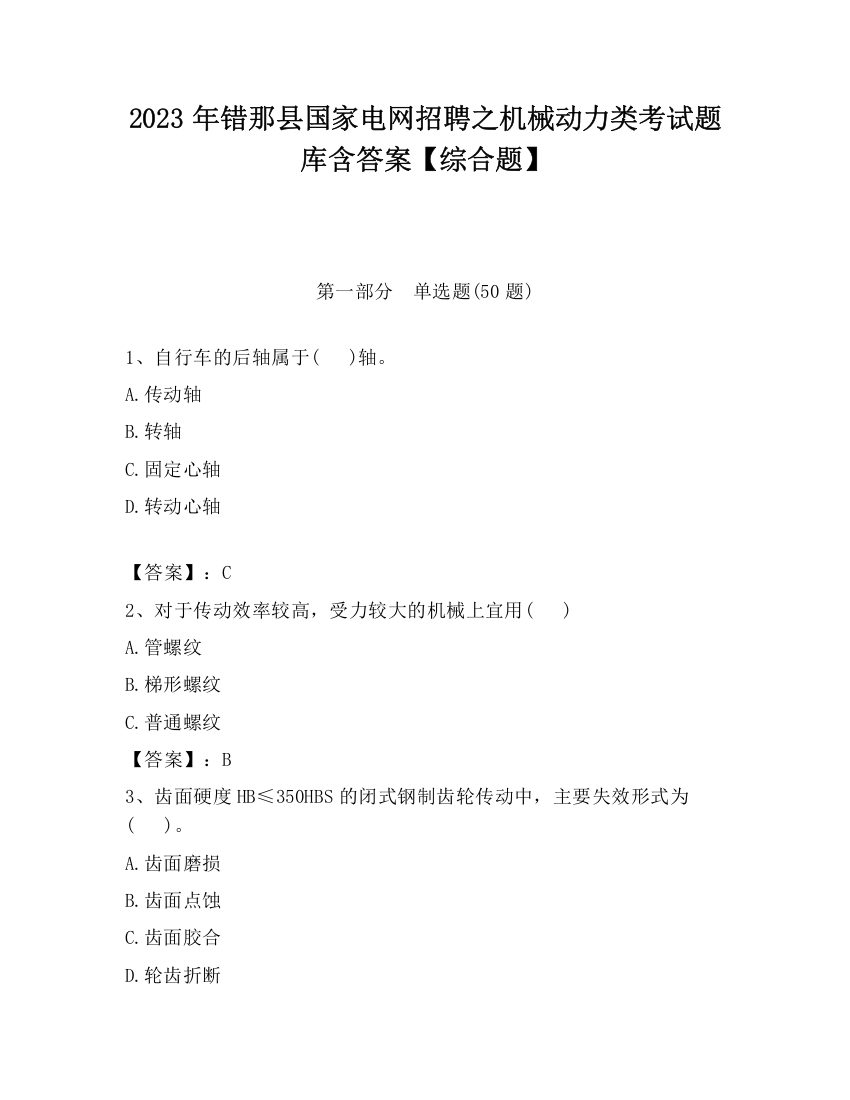 2023 年错那县国家电网招聘之机械动力类考试题库含答案【综合题】

第一部分　单选题(50 题)

1、自行车的后轴属于(　 )轴。

A.传动轴

B.转轴

C.固定心轴

D.转动心轴

【答案】：C

2、对于传动效率较高，受力较大的机械上宜用(　 )

A.管螺纹

B.梯形螺纹

C.普通螺纹

【答案】：B

3、齿面硬度 HB≤350HBS 的闭式钢制齿轮传动中，主要失效形式为(　 )。

A.齿面磨损

B.齿面点蚀

C.齿面胶合

D.轮齿折断